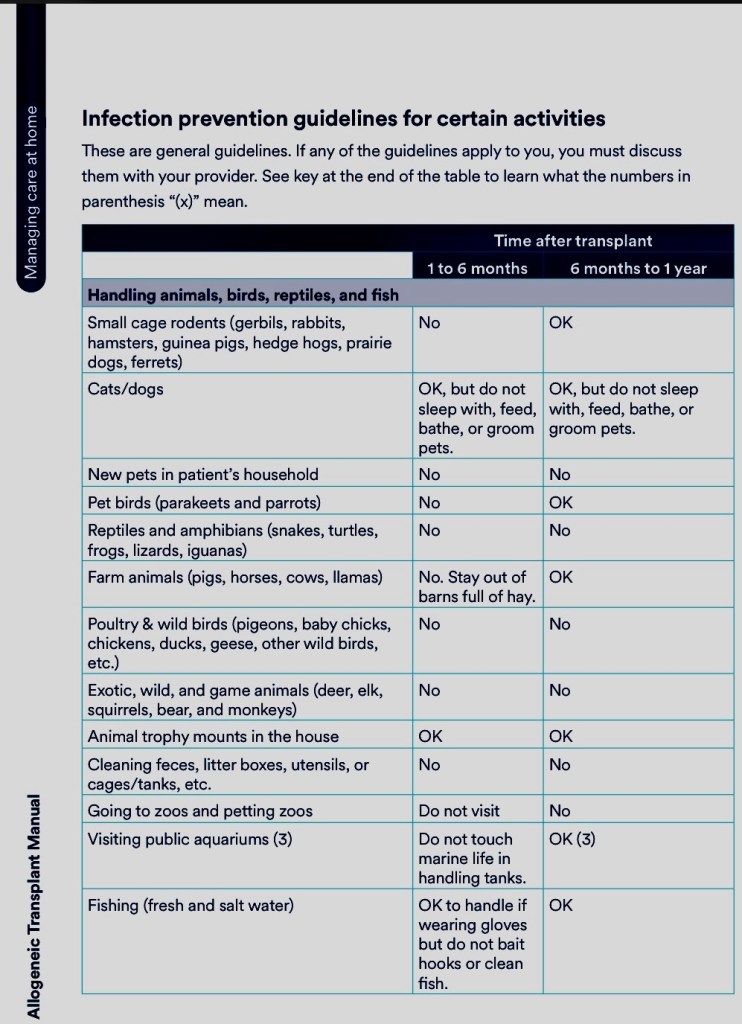 Managing care at home

Infection prevention guidelines for certain activities

These are general guidelines. If any of the guidelines apply to you, you must discuss them with your provider. See key at the end of the table to learn what the numbers in parenthesis "(x)" mean.

| | Time after transplant | |
|---|---|---|
| | 1 to 6 months | 6 months to 1 year |
| **Handling animals, birds, reptiles, and fish** | | |
| Small cage rodents (gerbils, rabbits, hamsters, guinea pigs, hedge hogs, prairie dogs, ferrets) | No | OK |
| Cats/dogs | OK, but do not sleep with, feed, bathe, or groom pets. | OK, but do not sleep with, feed, bathe, or groom pets. |
| New pets in patient's household | No | No |
| Pet birds (parakeets and parrots) | No | OK |
| Reptiles and amphibians (snakes, turtles, frogs, lizards, iguanas) | No | No |
| Farm animals (pigs, horses, cows, llamas) | No. Stay out of barns full of hay. | OK |
| Poultry & wild birds (pigeons, baby chicks, chickens, ducks, geese, other wild birds, etc.) | No | No |
| Exotic, wild, and game animals (deer, elk, squirrels, bear, and monkeys) | No | No |
| Animal trophy mounts in the house | OK | OK |
| Cleaning feces, litter boxes, utensils, or cages/tanks, etc. | No | No |
| Going to zoos and petting zoos | Do not visit | No |
| Visiting public aquariums (3) | Do not touch marine life in handling tanks. | OK (3) |
| Fishing (fresh and salt water) | OK to handle if wearing gloves but do not bait hooks or clean fish. | OK |

Allogeneic Transplant Manual